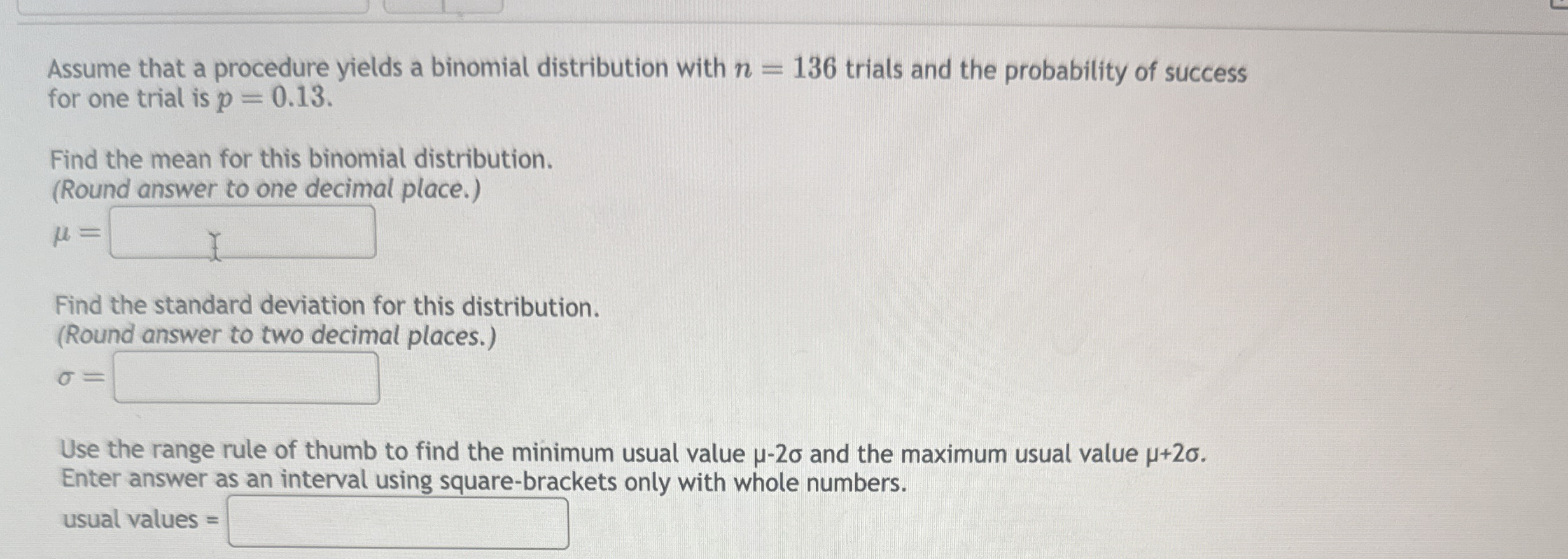 Assume that a procedure yields a binomial distribution with $n = 136$ trials and the probability of success for one trial is $p = 0.13$.

Find the mean for this binomial distribution.
(Round answer to one decimal place.)

$\mu =$

Find the standard deviation for this distribution.
(Round answer to two decimal places.)

$\sigma =$

Use the range rule of thumb to find the minimum usual value μ-2σ and the maximum usual value μ+2σ. Enter answer as an interval using square-brackets only with whole numbers.

usual values =